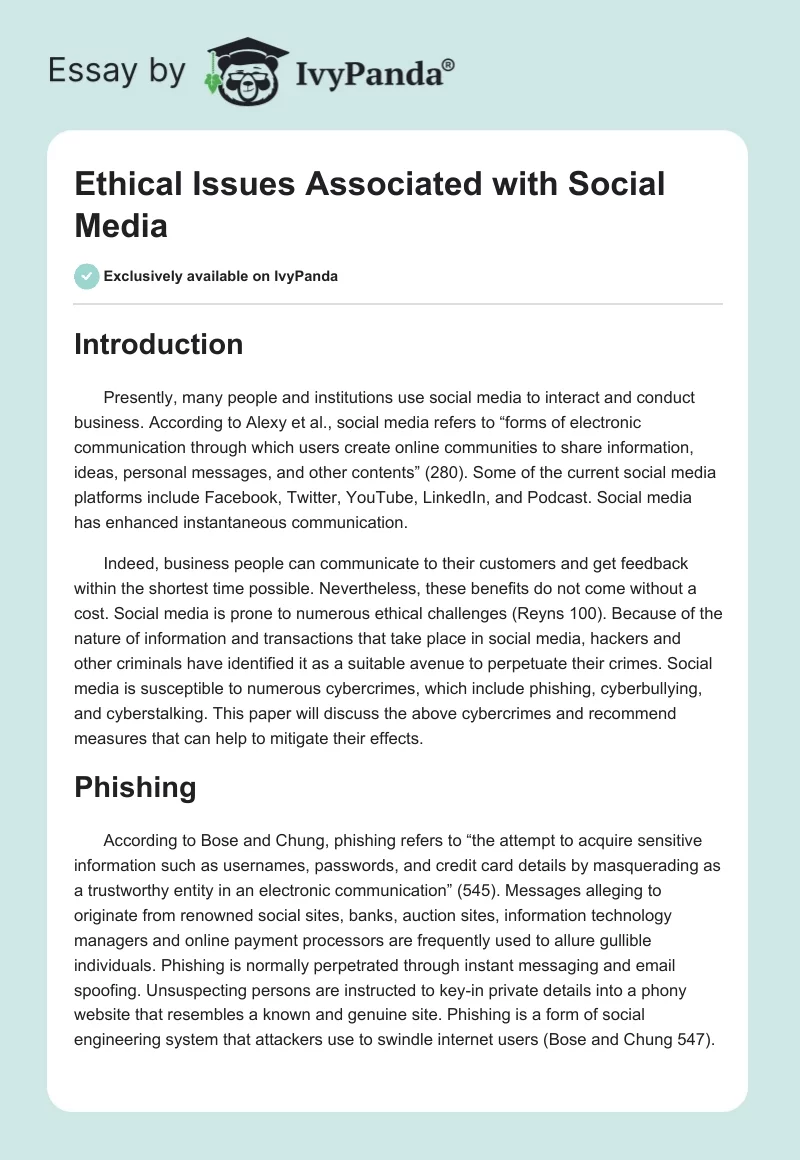 Essay by IvyPanda®

Ethical Issues Associated with Social Media

Exclusively available on IvyPanda

Introduction

Presently, many people and institutions use social media to interact and conduct business. According to Alexy et al., social media refers to “forms of electronic communication through which users create online communities to share information, ideas, personal messages, and other contents” (280). Some of the current social media platforms include Facebook, Twitter, YouTube, LinkedIn, and Podcast. Social media has enhanced instantaneous communication.

Indeed, business people can communicate to their customers and get feedback within the shortest time possible. Nevertheless, these benefits do not come without a cost. Social media is prone to numerous ethical challenges (Reyns 100). Because of the nature of information and transactions that take place in social media, hackers and other criminals have identified it as a suitable avenue to perpetuate their crimes. Social media is susceptible to numerous cybercrimes, which include phishing, cyberbullying, and cyberstalking. This paper will discuss the above cybercrimes and recommend measures that can help to mitigate their effects.

Phishing

According to Bose and Chung, phishing refers to “the attempt to acquire sensitive information such as usernames, passwords, and credit card details by masquerading as a trustworthy entity in an electronic communication” (545). Messages alleging to originate from renowned social sites, banks, auction sites, information technology managers and online payment processors are frequently used to allure gullible individuals. Phishing is normally perpetrated through instant messaging and email spoofing. Unsuspecting persons are instructed to key-in private details into a phony website that resembles a known and genuine site. Phishing is a form of social engineering system that attackers use to swindle internet users (Bose and Chung 547).